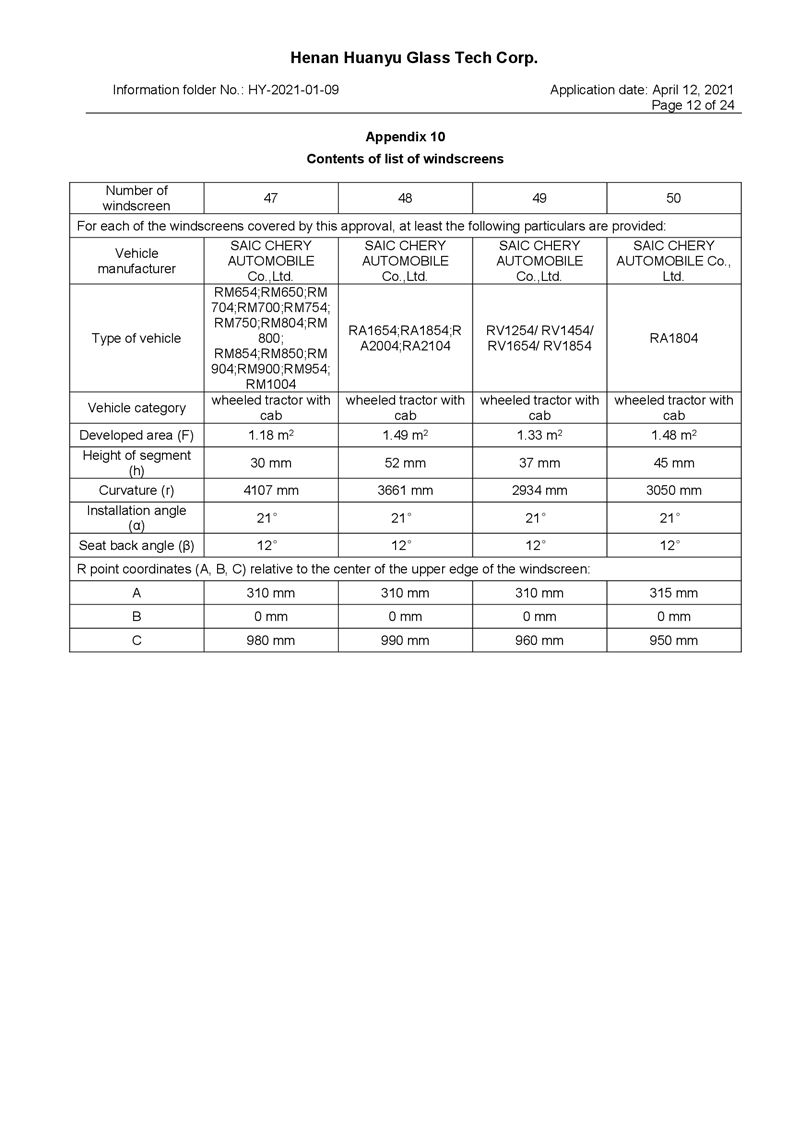 Henan Huanyu Glass Tech Corp.

Information folder No.: HY-2021-01-09

Application date: April 12, 2021
Page 12 of 24

Appendix 10
Contents of list of windscreens

| Number of windscreen | 47 | 48 | 49 | 50 |
|---|---|---|---|---|
| For each of the windscreens covered by this approval, at least the following particulars are provided: | | | | |
| Vehicle manufacturer | SAIC CHERY AUTOMOBILE Co.,Ltd. | SAIC CHERY AUTOMOBILE Co.,Ltd. | SAIC CHERY AUTOMOBILE Co.,Ltd. | SAIC CHERY AUTOMOBILE Co., Ltd. |
| Type of vehicle | RM654;RM650;RM704;RM700;RM754;RM750;RM804;RM800; RM854;RM850;RM904;RM900;RM954;RM1004 | RA1654;RA1854;RA2004;RA2104 | RV1254/ RV1454/ RV1654/ RV1854 | RA1804 |
| Vehicle category | wheeled tractor with cab | wheeled tractor with cab | wheeled tractor with cab | wheeled tractor with cab |
| Developed area (F) | 1.18 $m^2$ | 1.49 $m^2$ | 1.33 $m^2$ | 1.48 $m^2$ |
| Height of segment (h) | 30 mm | 52 mm | 37 mm | 45 mm |
| Curvature (r) | 4107 mm | 3661 mm | 2934 mm | 3050 mm |
| Installation angle (α) | 21° | 21° | 21° | 21° |
| Seat back angle (β) | 12° | 12° | 12° | 12° |
| R point coordinates (A, B, C) relative to the center of the upper edge of the windscreen: | | | | |
| A | 310 mm | 310 mm | 310 mm | 315 mm |
| B | 0 mm | 0 mm | 0 mm | 0 mm |
| C | 980 mm | 990 mm | 960 mm | 950 mm |